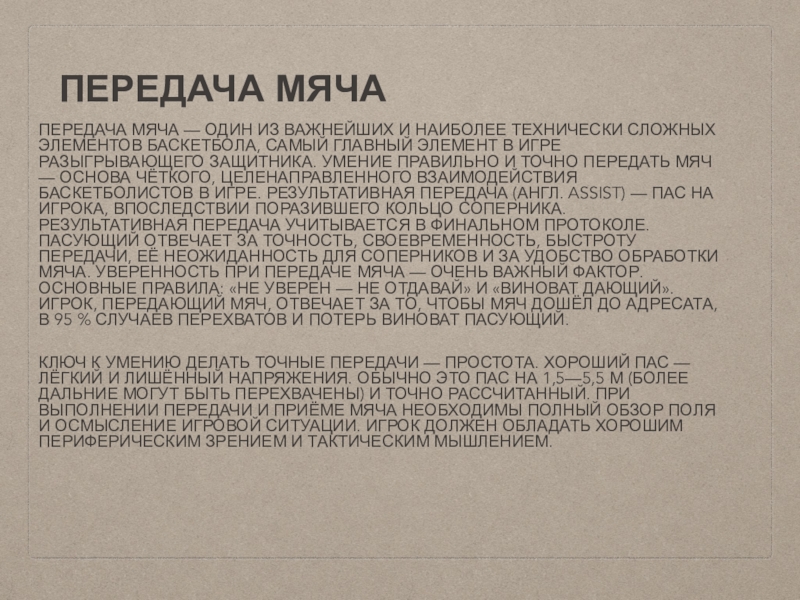 ПЕРЕДАЧА МЯЧА

ПЕРЕДАЧА МЯЧА — ОДИН ИЗ ВАЖНЕЙШИХ И НАИБОЛЕЕ ТЕХНИЧЕСКИ СЛОЖНЫХ ЭЛЕМЕНТОВ БАСКЕТБОЛА, САМЫЙ ГЛАВНЫЙ ЭЛЕМЕНТ В ИГРЕ РАЗЫГРЫВАЮЩЕГО ЗАЩИТНИКА. УМЕНИЕ ПРАВИЛЬНО И ТОЧНО ПЕРЕДАТЬ МЯЧ — ОСНОВА ЧЁТКОГО, ЦЕЛЕНАПРАВЛЕННОГО ВЗАИМОДЕЙСТВИЯ БАСКЕТБОЛИСТОВ В ИГРЕ. РЕЗУЛЬТАТИВНАЯ ПЕРЕДАЧА (АНГЛ. ASSIST) — ПАС НА ИГРОКА, ВПОСЛЕДСТВИИ ПОРАЗИВШЕГО КОЛЬЦО СОПЕРНИКА. РЕЗУЛЬТАТИВНАЯ ПЕРЕДАЧА УЧИТЫВАЕТСЯ В ФИНАЛЬНОМ ПРОТОКОЛЕ. ПАСУЮЩИЙ ОТВЕЧАЕТ ЗА ТОЧНОСТЬ, СВОЕВРЕМЕННОСТЬ, БЫСТРОТУ ПЕРЕДАЧИ, ЕЁ НЕОЖИДАННОСТЬ ДЛЯ СОПЕРНИКОВ И ЗА УДОБСТВО ОБРАБОТКИ МЯЧА. УВЕРЕННОСТЬ ПРИ ПЕРЕДАЧЕ МЯЧА — ОЧЕНЬ ВАЖНЫЙ ФАКТОР. ОСНОВНЫЕ ПРАВИЛА: «НЕ УВЕРЕН — НЕ ОТДАВАЙ» И «ВИНОВАТ ДАЮЩИЙ». ИГРОК, ПЕРЕДАЮЩИЙ МЯЧ, ОТВЕЧАЕТ ЗА ТО, ЧТОБЫ МЯЧ ДОШЁЛ ДО АДРЕСАТА, В 95 % СЛУЧАЕВ ПЕРЕХВАТОВ И ПОТЕРЬ ВИНОВАТ ПАСУЮЩИЙ.

КЛЮЧ К УМЕНИЮ ДЕЛАТЬ ТОЧНЫЕ ПЕРЕДАЧИ — ПРОСТОТА. ХОРОШИЙ ПАС — ЛЁГКИЙ И ЛИШЁННЫЙ НАПРЯЖЕНИЯ. ОБЫЧНО ЭТО ПАС НА 1,5—5,5 М (БОЛЕЕ ДАЛЬНИЕ МОГУТ БЫТЬ ПЕРЕХВАЧЕНЫ) И ТОЧНО РАССЧИТАННЫЙ. ПРИ ВЫПОЛНЕНИИ ПЕРЕДАЧИ И ПРИЁМЕ МЯЧА НЕОБХОДИМЫ ПОЛНЫЙ ОБЗОР ПОЛЯ И ОСМЫСЛЕНИЕ ИГРОВОЙ СИТУАЦИИ. ИГРОК ДОЛЖЕН ОБЛАДАТЬ ХОРОШИМ ПЕРИФЕРИЧЕСКИМ ЗРЕНИЕМ И ТАКТИЧЕСКИМ МЫШЛЕНИЕМ.